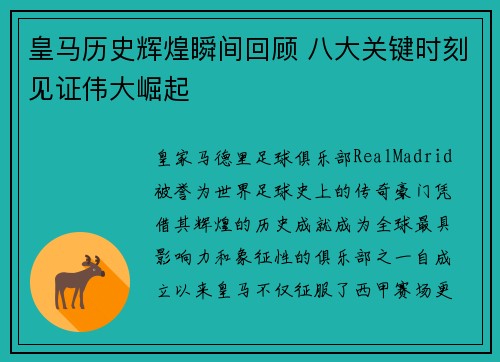 皇马历史辉煌瞬间回顾 八大关键时刻见证伟大崛起

皇家马德里足球俱乐部RealMadrid被誉为世界足球史上的传奇豪门凭借其辉煌的历史成就成为全球最具影响力和象征性的俱乐部之一自成立以来皇马不仅征服了西甲赛场更